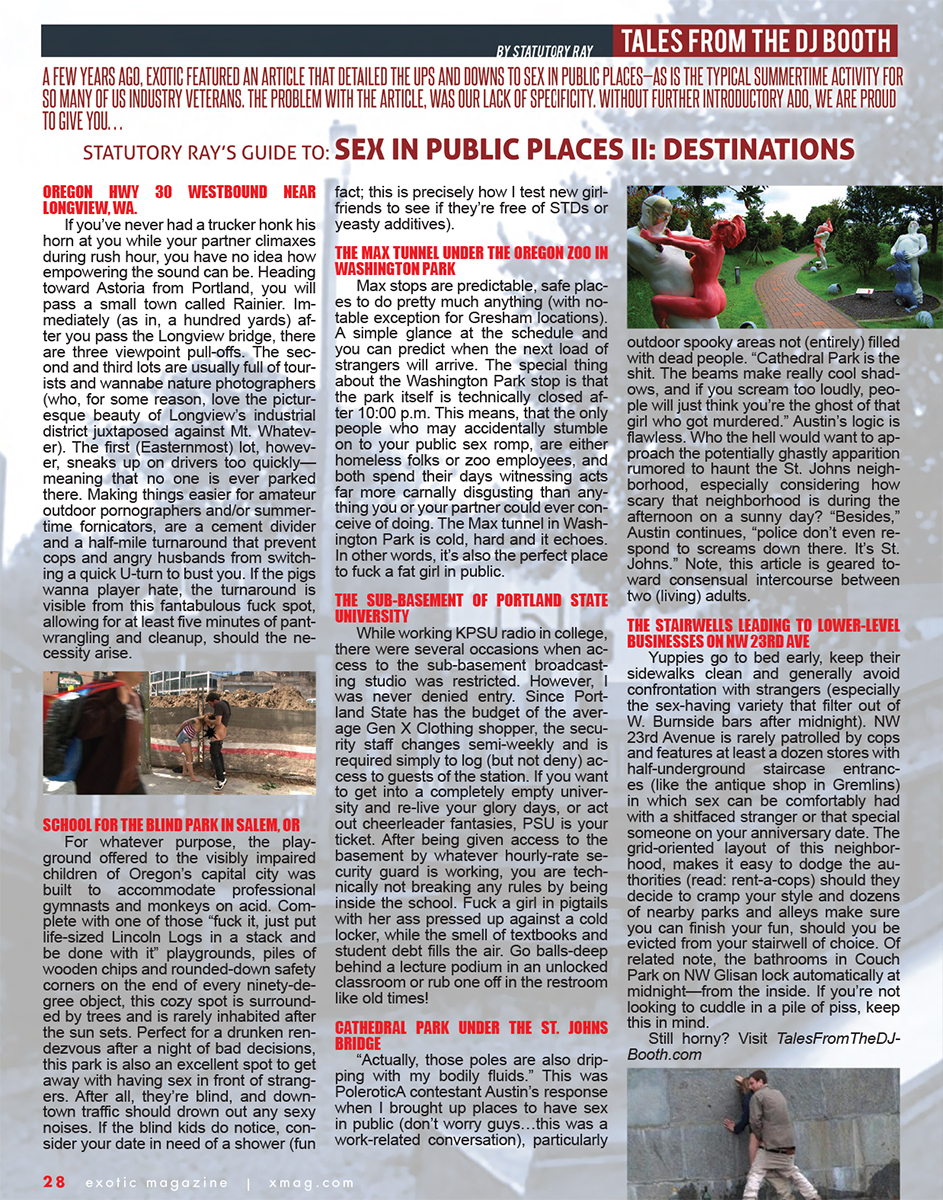 BY STATUTORY RAY

TALES FROM THE DJ BOOTH

A FEW YEARS AGO, EXOTIC FEATURED AN ARTICLE THAT DETAILED THE UPS AND DOWNS TO SEX IN PUBLIC PLACES—AS IS THE TYPICAL SUMMERTIME ACTIVITY FOR SO MANY OF US INDUSTRY VETERANS. THE PROBLEM WITH THE ARTICLE, WAS OUR LACK OF SPECIFICITY. WITHOUT FURTHER INTRODUCTORY ADO, WE ARE PROUD TO GIVE YOU…

STATUTORY RAY'S GUIDE TO: SEX IN PUBLIC PLACES II: DESTINATIONS

OREGON HWY 30 WESTBOUND NEAR LONGVIEW, WA.

If you've never had a trucker honk his horn at you while your partner climaxes during rush hour, you have no idea how empowering the sound can be. Heading toward Astoria from Portland, you will pass a small town called Rainier. Immediately (as in, a hundred yards) after you pass the Longview bridge, there are three viewpoint pull-offs. The second and third lots are usually full of tourists and wannabe nature photographers (who, for some reason, love the picturesque beauty of Longview's industrial district juxtaposed against Mt. Whatever). The first (Easternmost) lot, however, sneaks up on drivers too quickly—meaning that no one is ever parked there. Making things easier for amateur outdoor pornographers and/or summertime fornicators, are a cement divider and a half-mile turnaround that prevent cops and angry husbands from switching a quick U-turn to bust you. If the pigs wanna player hate, the turnaround is visible from this fantabulous fuck spot, allowing for at least five minutes of pant-wrangling and cleanup, should the necessity arise.

SCHOOL FOR THE BLIND PARK IN SALEM, OR

For whatever purpose, the playground offered to the visibly impaired children of Oregon's capital city was built to accommodate professional gymnasts and monkeys on acid. Complete with one of those "fuck it, just put life-sized Lincoln Logs in a stack and be done with it" playgrounds, piles of wooden chips and rounded-down safety corners on the end of every ninety-degree object, this cozy spot is surrounded by trees and is rarely inhabited after the sun sets. Perfect for a drunken rendezvous after a night of bad decisions, this park is also an excellent spot to get away with having sex in front of strangers. After all, they're blind, and downtown traffic should drown out any sexy noises. If the blind kids do notice, consider your date in need of a shower (fun fact; this is precisely how I test new girlfriends to see if they're free of STDs or yeasty additives).

THE MAX TUNNEL UNDER THE OREGON ZOO IN WASHINGTON PARK

Max stops are predictable, safe places to do pretty much anything (with notable exception for Gresham locations). A simple glance at the schedule and you can predict when the next load of strangers will arrive. The special thing about the Washington Park stop is that the park itself is technically closed after 10:00 p.m. This means, that the only people who may accidentally stumble on to your public sex romp, are either homeless folks or zoo employees, and both spend their days witnessing acts far more carnally disgusting than anything you or your partner could ever conceive of doing. The Max tunnel in Washington Park is cold, hard and it echoes. In other words, it's also the perfect place to fuck a fat girl in public.

THE SUB-BASEMENT OF PORTLAND STATE UNIVERSITY

While working KPSU radio in college, there were several occasions when access to the sub-basement broadcasting studio was restricted. However, I was never denied entry. Since Portland State has the budget of the average Gen X Clothing shopper, the security staff changes semi-weekly and is required simply to log (but not deny) access to guests of the station. If you want to get into a completely empty university and re-live your glory days, or act out cheerleader fantasies, PSU is your ticket. After being given access to the basement by whatever hourly-rate security guard is working, you are technically not breaking any rules by being inside the school. Fuck a girl in pigtails with her ass pressed up against a cold locker, while the smell of textbooks and student debt fills the air. Go balls-deep behind a lecture podium in an unlocked classroom or rub one off in the restroom like old times!

CATHEDRAL PARK UNDER THE ST. JOHNS BRIDGE

"Actually, those poles are also dripping with my bodily fluids." This was PoleroticA contestant Austin's response when I brought up places to have sex in public (don't worry guys…this was a work-related conversation), particularly outdoor spooky areas not (entirely) filled with dead people. "Cathedral Park is the shit. The beams make really cool shadows, and if you scream too loudly, people will just think you're the ghost of that girl who got murdered." Austin's logic is flawless. Who the hell would want to approach the potentially ghastly apparition rumored to haunt the St. Johns neighborhood, especially considering how scary that neighborhood is during the afternoon on a sunny day? "Besides," Austin continues, "police don't even respond to screams down there. It's St. Johns." Note, this article is geared toward consensual intercourse between two (living) adults.

THE STAIRWELLS LEADING TO LOWER-LEVEL BUSINESSES ON NW 23RD AVE

Yuppies go to bed early, keep their sidewalks clean and generally avoid confrontation with strangers (especially the sex-having variety that filter out of W. Burnside bars after midnight). NW 23rd Avenue is rarely patrolled by cops and features at least a dozen stores with half-underground staircase entrances (like the antique shop in Gremlins) in which sex can be comfortably had with a shitfaced stranger or that special someone on your anniversary date. The grid-oriented layout of this neighborhood, makes it easy to dodge the authorities (read: rent-a-cops) should they decide to cramp your style and dozens of nearby parks and alleys make sure you can finish your fun, should you be evicted from your stairwell of choice. Of related note, the bathrooms in Couch Park on NW Glisan lock automatically at midnight—from the inside. If you're not looking to cuddle in a pile of piss, keep this in mind.

Still horny? Visit TalesFromTheDJBooth.com

28 exotic magazine | xmag.com